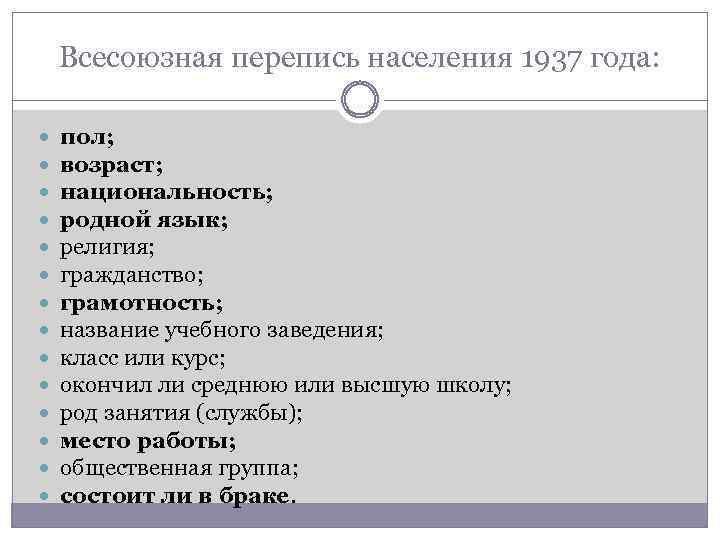 Всесоюзная перепись населения 1937 года:

- пол;
- возраст;
- национальность;
- родной язык;
- религия;
- гражданство;
- грамотность;
- название учебного заведения;
- класс или курс;
- окончил ли среднюю или высшую школу;
- род занятия (службы);
- место работы;
- общественная группа;
- состоит ли в браке.